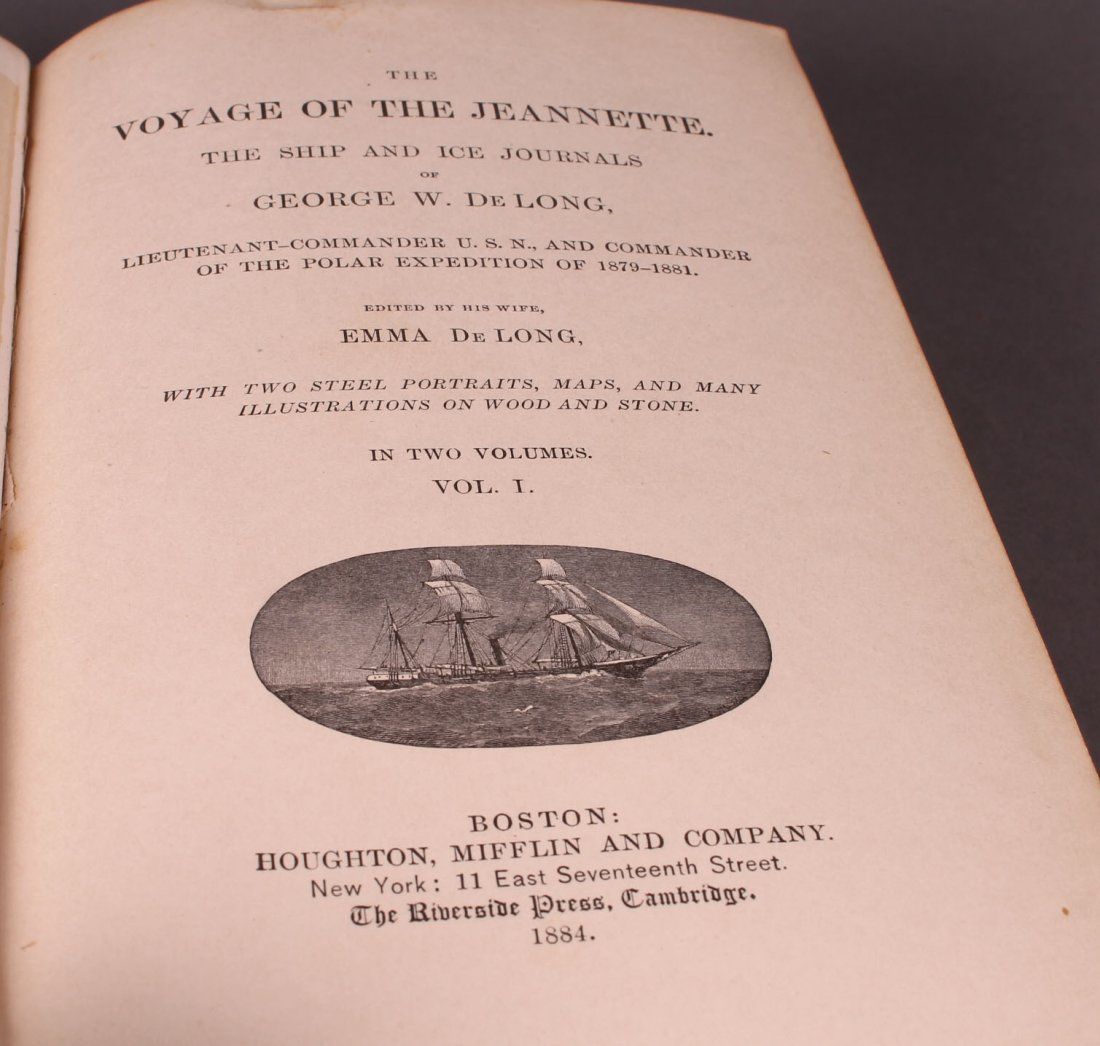 THE

VOYAGE OF THE JEANNETTE.

THE SHIP AND ICE JOURNALS

OF

GEORGE W. DE LONG,

LIEUTENANT-COMMANDER U. S. N., AND COMMANDER OF THE POLAR EXPEDITION OF 1879-1881.

EDITED BY HIS WIFE,

EMMA DE LONG,

WITH TWO STEEL PORTRAITS, MAPS, AND MANY ILLUSTRATIONS ON WOOD AND STONE.

IN TWO VOLUMES.

VOL. I.

BOSTON:
HOUGHTON, MIFFLIN AND COMPANY.
New York: 11 East Seventeenth Street.
The Riverside Press, Cambridge.
1884.